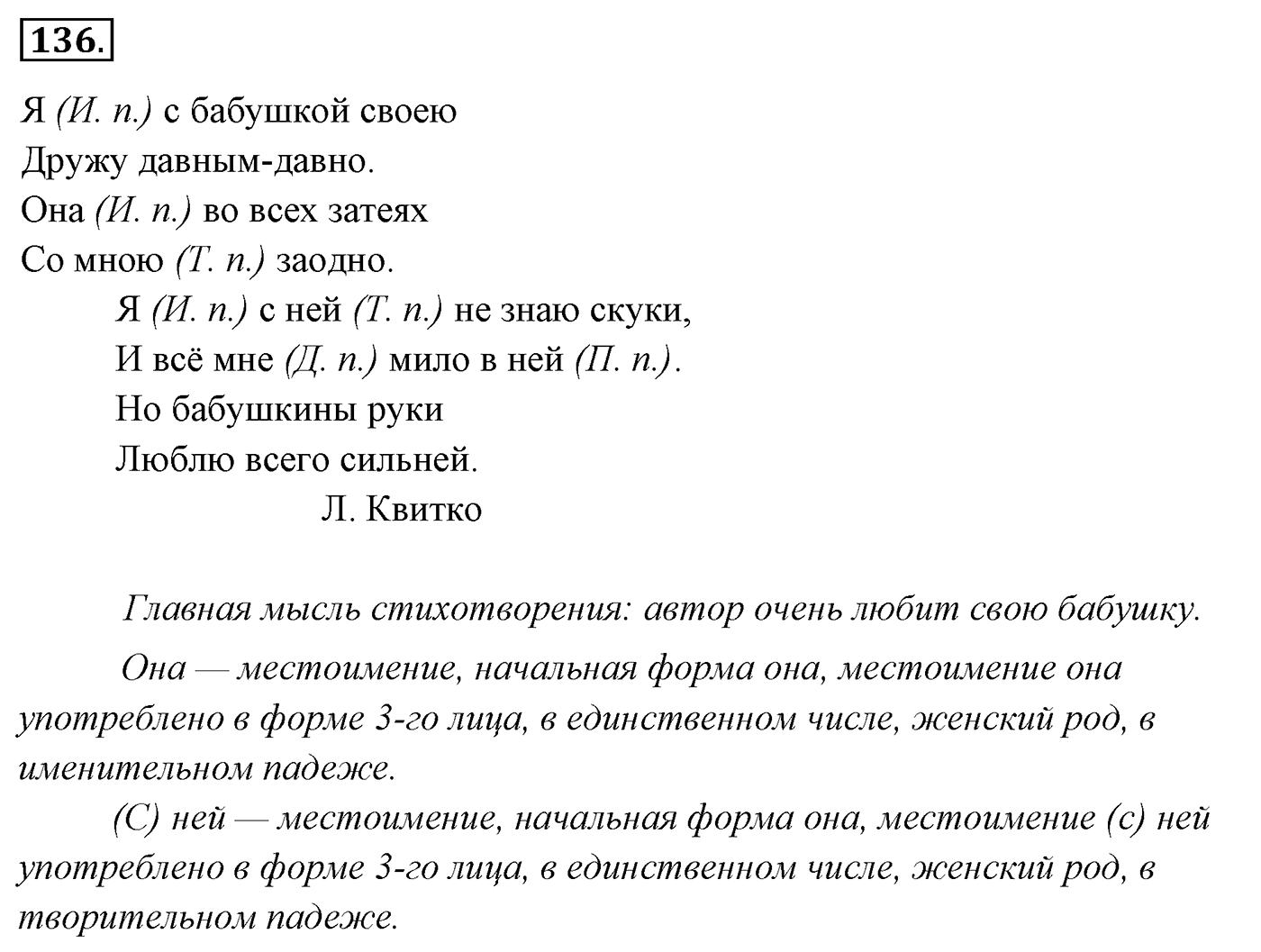 136.

Я (И. п.) с бабушкой своею
Дружу давным-давно.
Она (И. п.) во всех затеях
Со мною (Т. п.) заодно.
Я (И. п.) с ней (Т. п.) не знаю скуки,
И всё мне (Д. п.) мило в ней (П. п.).
Но бабушкины руки
Люблю всего сильней.
Л. Квитко

Главная мысль стихотворения: автор очень любит свою бабушку.

Она — местоимение, начальная форма она, местоимение она употреблено в форме 3-го лица, в единственном числе, женский род, в именительном падеже.

(С) ней — местоимение, начальная форма она, местоимение (с) ней употреблено в форме 3-го лица, в единственном числе, женский род, в творительном падеже.